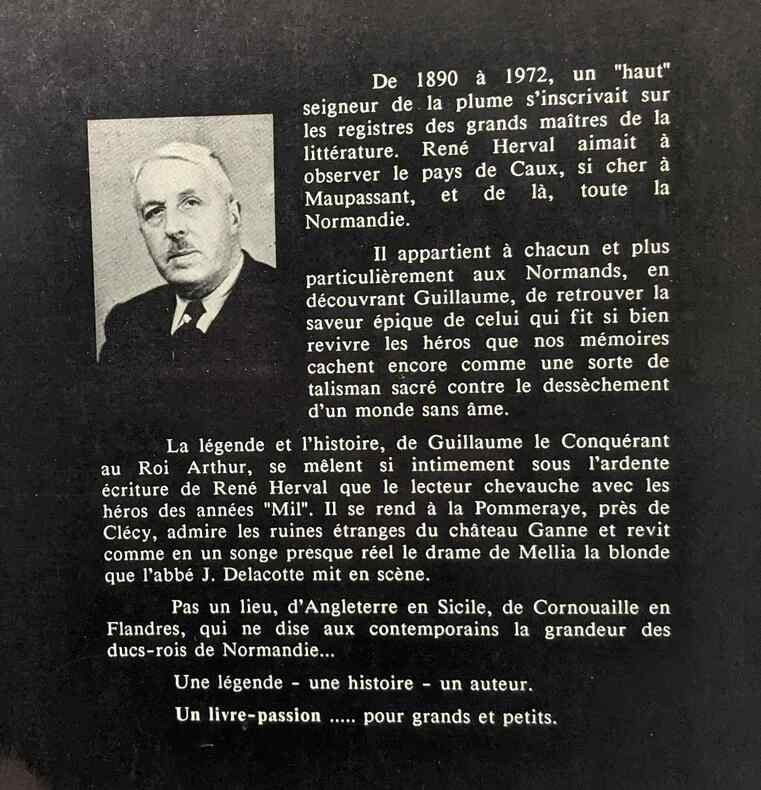 De 1890 à 1972, un "haut" seigneur de la plume s'inscrivait sur les registres des grands maîtres de la littérature. René Herval aimait à observer le pays de Caux, si cher à Maupassant, et de là, toute la Normandie.

Il appartient à chacun et plus particulièrement aux Normands, en découvrant Guillaume, de retrouver la saveur épique de celui qui fit si bien revivre les héros que nos mémoires cachent encore comme une sorte de talisman sacré contre le dessèchement d'un monde sans âme.

La légende et l'histoire, de Guillaume le Conquérant au Roi Arthur, se mêlent si intimement sous l'ardente écriture de René Herval que le lecteur chevauche avec les héros des années "Mil". Il se rend à la Pommeraye, près de Clécy, admire les ruines étranges du château Ganne et revit comme en un songe presque réel le drame de Mellia la blonde que l'abbé J. Delacotte mit en scène.

Pas un lieu, d'Angleterre en Sicile, de Cornouaille en Flandres, qui ne dise aux contemporains la grandeur des ducs-rois de Normandie...

Une légende - une histoire - un auteur.

Un livre-passion ..... pour grands et petits.